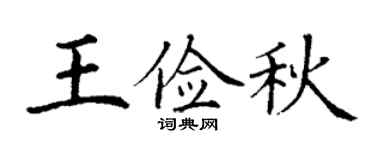 王俭秋

词典网